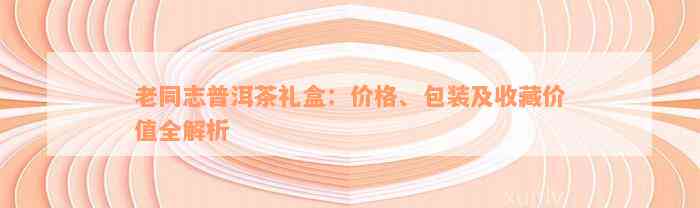 老同志普洱茶礼盒：价格、包装及收藏价值全解析